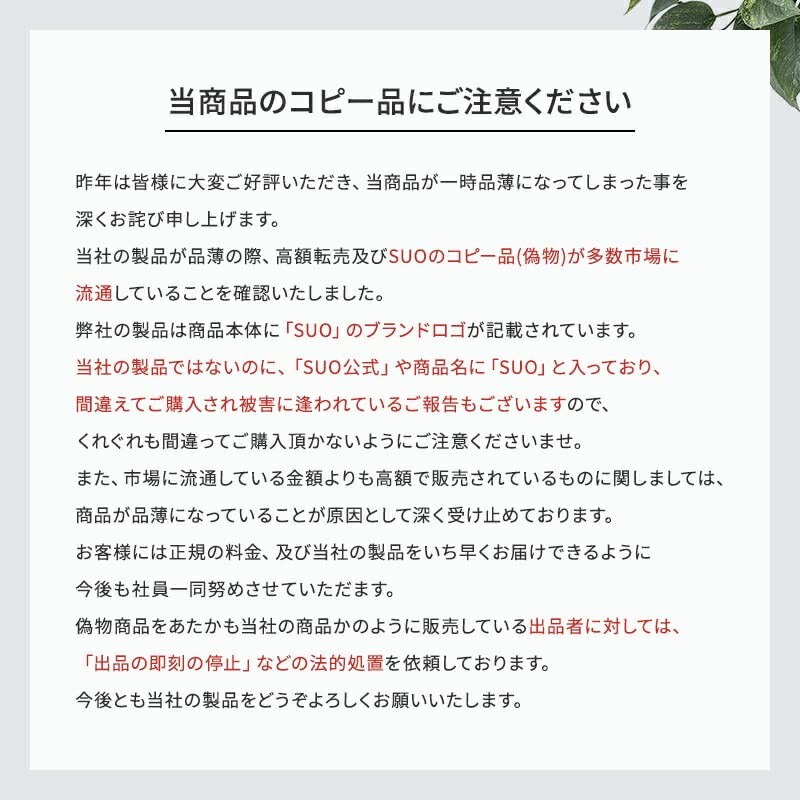 当商品のコピー品にご注意ください

昨年は皆様に大変ご好評いただき、当商品が一時品薄になってしまった事を深くお詫び申し上げます。
当社の製品が品薄の際、高額転売及びSUOのコピー品(偽物)が多数市場に流通していることを確認いたしました。
弊社の製品は商品本体に「SUO」のブランドロゴが記載されています。
当社の製品ではないのに、「SUO公式」や商品名に「SUO」と入っており、間違えてご購入され被害に逢われているご報告もございますので、くれぐれも間違ってご購入頂かないようにご注意くださいませ。
また、市場に流通している金額よりも高額で販売されているものに関しましては、商品が品薄になっていることが原因として深く受け止めております。
お客様には正規の料金、及び当社の製品をいち早くお届けできるように今後も社員一同努めさせていただます。
偽物商品をあたかも当社の商品かのように販売している出品者に対しては、「出品の即刻の停止」などの法的処置を依頼しております。
今後とも当社の製品をどうぞよろしくお願いいたします。